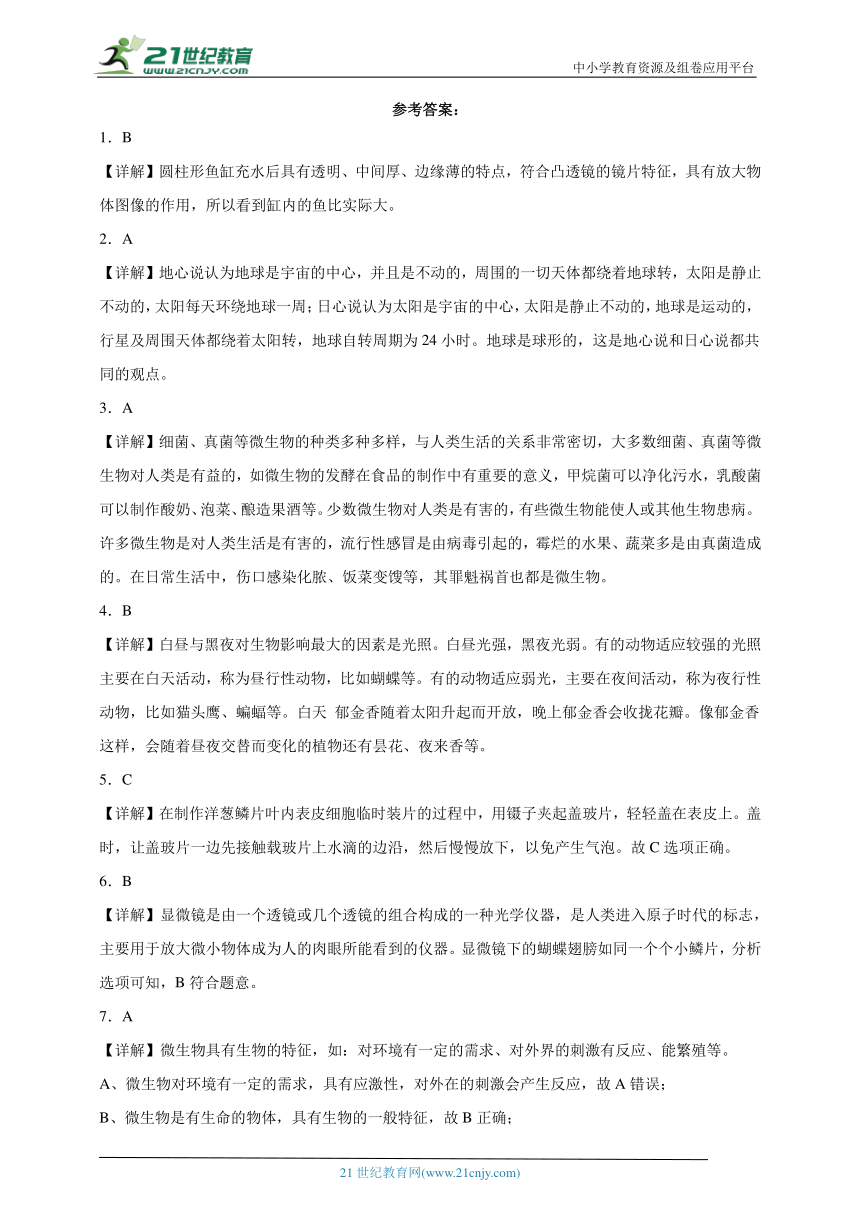 21世纪教育
www.21cnjy.com

中小学教育资源及组卷应用平台

参考答案：

1．B

【详解】圆柱形鱼缸充水后具有透明、中间厚、边缘薄的特点，符合凸透镜的镜片特征，具有放大物体图像的作用，所以看到缸内的鱼比实际大。

2．A

【详解】地心说认为地球是宇宙的中心，并且是不动的，周围的一切天体都绕着地球转，太阳是静止不动的，太阳每天环绕地球一周；日心说认为太阳是宇宙的中心，太阳是静止不动的，地球是运动的，行星及周围天体都绕着太阳转，地球自转周期为 24 小时。地球是球形的，这是地心说和日心说都共同的观点。

3．A

【详解】细菌、真菌等微生物的种类多种多样，与人类生活的关系非常密切，大多数细菌、真菌等微生物对人类是有益的，如微生物的发酵在食品的制作中有重要的意义，甲烷菌可以净化污水，乳酸菌可以制作酸奶、泡菜、酿造果酒等。少数微生物对人类是有害的，有些微生物能使人或其他生物患病。许多微生物是对人类生活是有害的，流行性感冒是由病毒引起的，霉烂的水果、蔬菜多是由真菌造成的。在日常生活中，伤口感染化脓、饭菜变馊等，其罪魁祸首也都是微生物。

4．B

【详解】白昼与黑夜对生物影响最大的因素是光照。白昼光强，黑夜光弱。有的动物适应较强的光照主要在白天活动，称为昼行性动物，比如蝴蝶等。有的动物适应弱光，主要在夜间活动，称为夜行性动物，比如猫头鹰、蝙蝠等。白天 郁金香随着太阳升起而开放，晚上郁金香会收拢花瓣。像郁金香这样，会随着昼夜交替而变化的植物还有昙花、夜来香等。

5．C

【详解】在制作洋葱鳞片叶内表皮细胞临时装片的过程中，用镊子夹起盖玻片，轻轻盖在表皮上。盖时，让盖玻片一边先接触载玻片上水滴的边沿，然后慢慢放下，以免产生气泡。故 C 选项正确。

6．B

【详解】显微镜是由一个透镜或几个透镜的组合构成的一种光学仪器，是人类进入原子时代的标志，主要用于放大微小物体成为人的肉眼所能看到的仪器。显微镜下的蝴蝶翅膀如同一个个小鳞片，分析选项可知，B 符合题意。

7．A

【详解】微生物具有生物的特征，如：对环境有一定的需求、对外界的刺激有反应、能繁殖等。

A、微生物对环境有一定的需求，具有应激性，对外在的刺激会产生反应，故 A 错误；

B、微生物是有生命的物体，具有生物的一般特征，故 B 正确；

21 世纪教育网(www.21cnjy.com)